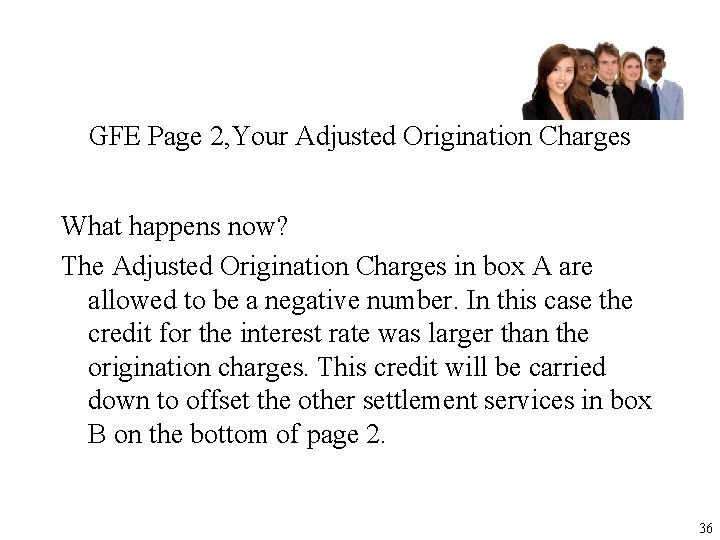 GFE Page 2,Your Adjusted Origination Charges

What happens now?

The Adjusted Origination Charges in box A are allowed to be a negative number. In this case the credit for the interest rate was larger than the origination charges. This credit will be carried down to offset the other settlement services in box B on the bottom of page 2.

36